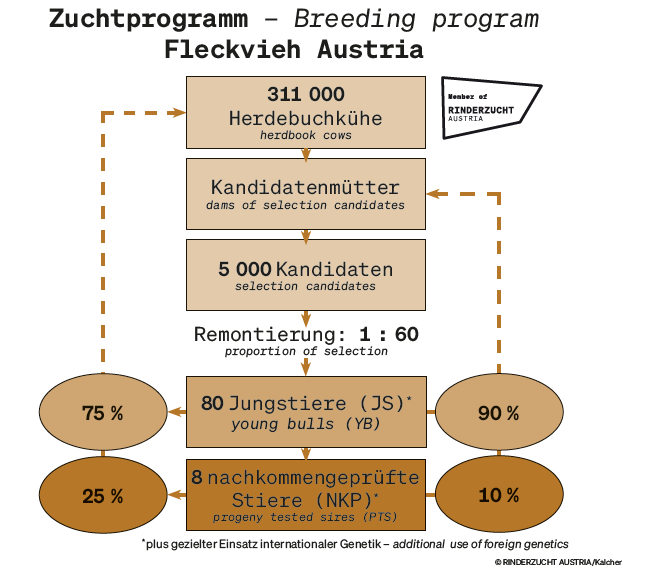 Zuchtprogramm – Breeding program
Fleckvieh Austria

Member of
RINDERZUCHT
AUSTRIA

311 000
Herdebuchkühe
herdbook cows

Kandidatenmütter
dams of selection candidates

5 000 Kandidaten
selection candidates

Remontierung: 1 : 60
proportion of selection

75 %

80 Jungstiere (JS)*
young bulls (YB)

90 %

25 %

8 nachkommengeprüfte Stiere (NKP)*
progeny tested sires (PTS)

10 %

*plus gezielter Einsatz internationaler Genetik – additional use of foreign genetics

© RINDERZUCHT AUSTRIA/Kalcher